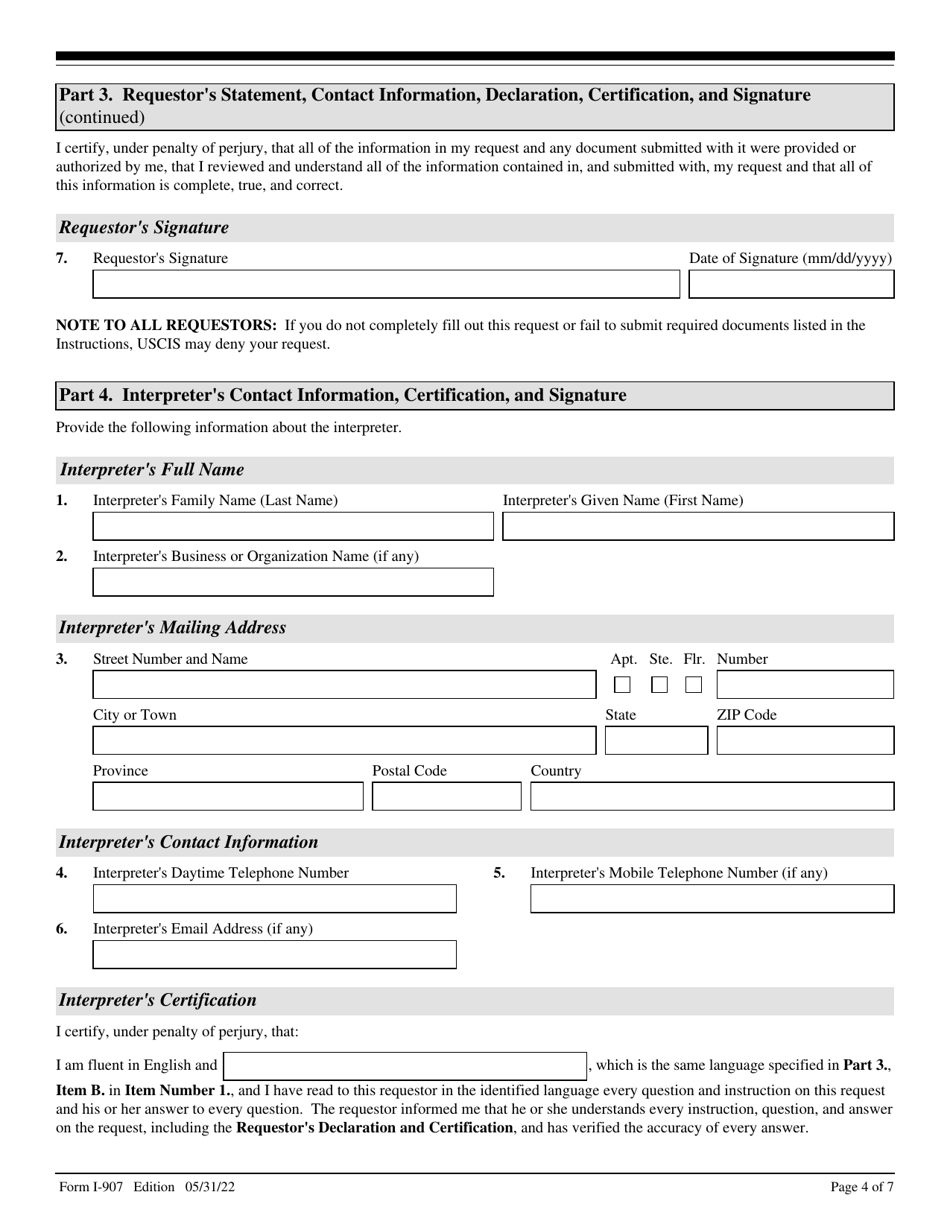 Part 3. Requestor's Statement, Contact Information, Declaration, Certification, and Signature (continued)

I certify, under penalty of perjury, that all of the information in my request and any document submitted with it were provided or authorized by me, that I reviewed and understand all of the information contained in, and submitted with, my request and that all of this information is complete, true, and correct.

Requestor's Signature

7. Requestor's Signature

Date of Signature (mm/dd/yyyy)

NOTE TO ALL REQUESTORS: If you do not completely fill out this request or fail to submit required documents listed in the Instructions, USCIS may deny your request.

Part 4. Interpreter's Contact Information, Certification, and Signature

Provide the following information about the interpreter.

Interpreter's Full Name

1. Interpreter's Family Name (Last Name)

Interpreter's Given Name (First Name)

2. Interpreter's Business or Organization Name (if any)

Interpreter's Mailing Address

3. Street Number and Name

Apt. Ste. Flr. Number

City or Town

State

ZIP Code

Province

Postal Code

Country

Interpreter's Contact Information

4. Interpreter's Daytime Telephone Number

5. Interpreter's Mobile Telephone Number (if any)

6. Interpreter's Email Address (if any)

Interpreter's Certification

I certify, under penalty of perjury, that:

I am fluent in English and , which is the same language specified in Part 3., Item B. in Item Number 1., and I have read to this requestor in the identified language every question and instruction on this request and his or her answer to every question. The requestor informed me that he or she understands every instruction, question, and answer on the request, including the Requestor's Declaration and Certification, and has verified the accuracy of every answer.

Form I-907 Edition 05/31/22

Page 4 of 7